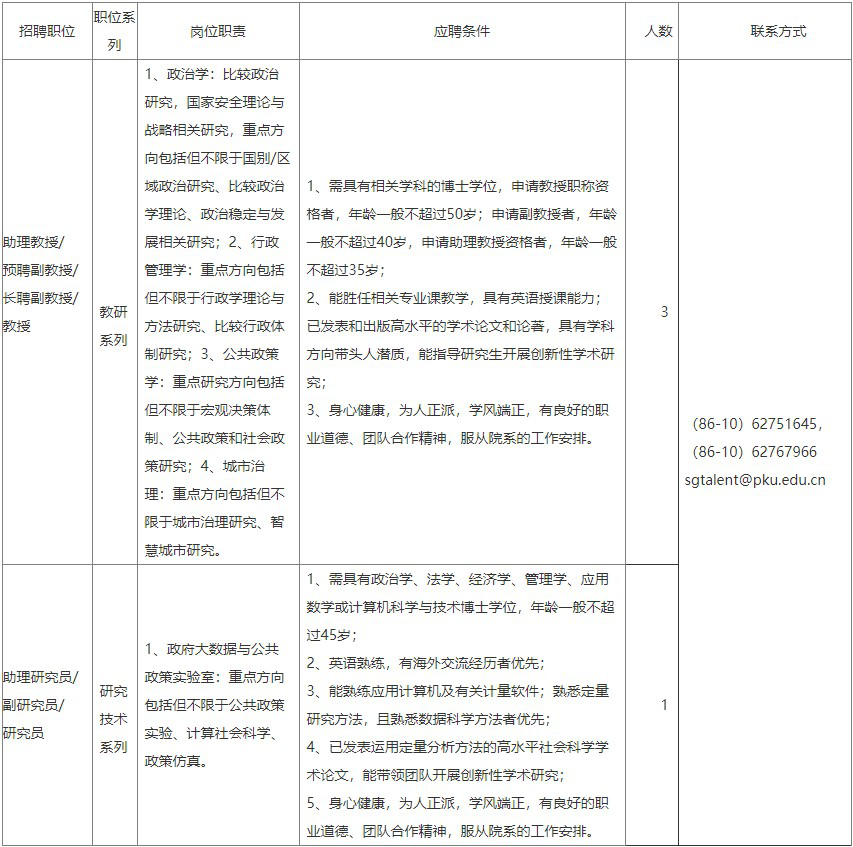 | 招聘职位 | 职位系列 | 岗位职责 | 应聘条件 | 人数 | 联系方式 |
|---|---|---|---|---|---|
| 助理教授/预聘副教授/长聘副教授/教授 | 教研系列 | 1、政治学：比较政治研究，国家安全理论与战略相关研究，重点方向包括但不限于国别/区域政治研究、比较政治学理论、政治稳定与发展相关研究；2、行政管理学：重点方向包括但不限于行政学理论与方法研究、比较行政体制研究；3、公共政策学：重点研究方向包括但不限于宏观决策体制、公共政策和社会政策研究；4、城市治理：重点方向包括但不限于城市治理研究、智慧城市研究。 | 1、需具有相关学科的博士学位，申请教授职称资格者，年龄一般不超过50岁；申请副教授者，年龄一般不超过40岁，申请助理教授资格者，年龄一般不超过35岁；2、能胜任相关专业课教学，具有英语授课能力；已发表和出版高水平的学术论文和论著，具有学科方向带头人潜质，能指导研究生开展创新性学术研究；3、身心健康，为人正派，学风端正，有良好的职业道德、团队合作精神，服从院系的工作安排。 | 3 | (86-10) 62751645，(86-10) 62767966 sgtalent@pku.edu.cn |
| 助理研究员/副研究员/研究员 | 研究技术系列 | 1、政府大数据与公共政策实验室：重点方向包括但不限于公共政策实验、计算社会科学、政策仿真。 | 1、需具有政治学、法学、经济学、管理学、应用数学或计算机科学与技术博士学位，年龄一般不超过45岁；2、英语熟练，有海外交流经历者优先；3、能熟练应用计算机及有关计量软件；熟悉定量研究方法，且熟悉数据科学方法者优先；4、已发表运用定量分析方法的高水平社会科学学术论文，能带领团队开展创新性学术研究；5、身心健康，为人正派，学风端正，有良好的职业道德、团队合作精神，服从院系的工作安排。 | 1 | |